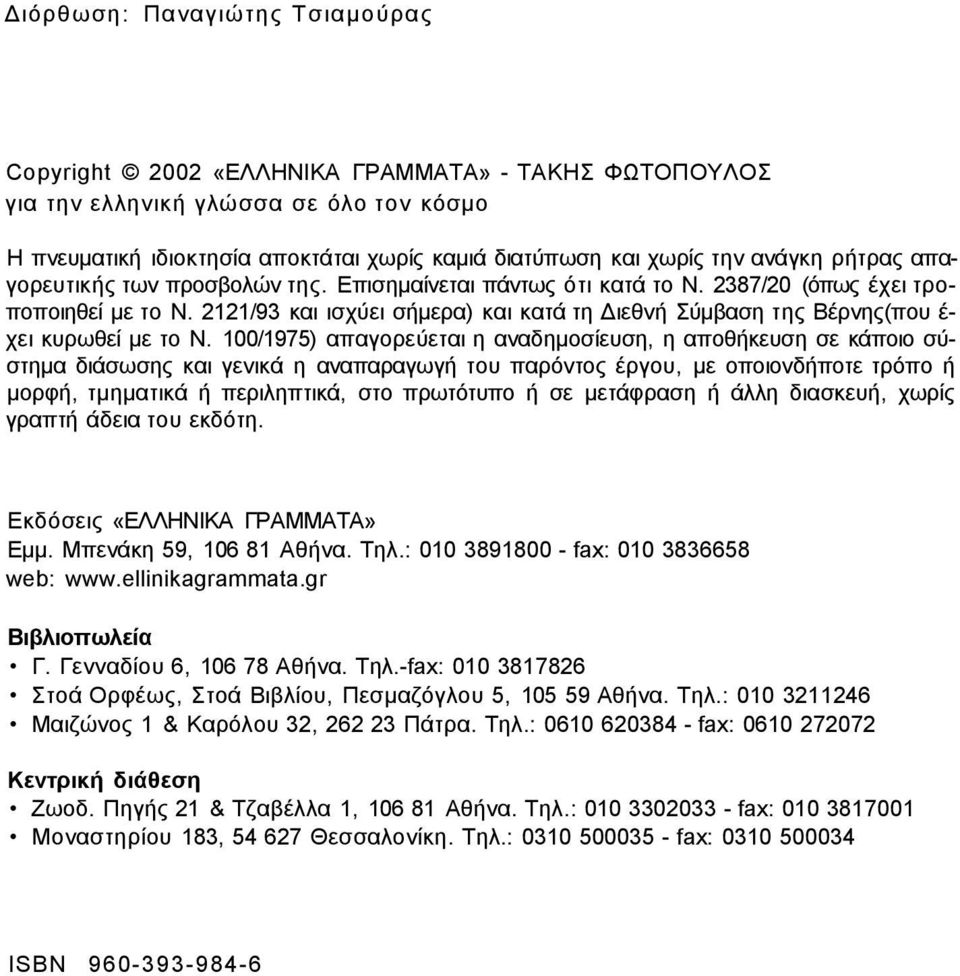 Διόρθωση: Παναγιώτης Τσιαμούρας

Copyright © 2002 «ΕΛΛΗΝΙΚΑ ΓΡΑΜΜΑΤΑ» - ΤΑΚΗΣ ΦΩΤΟΠΟΥΛΟΣ
για την ελληνική γλώσσα σε όλο τον κόσμο

Η πνευματική ιδιοκτησία αποκτάται χωρίς καμιά διατύπωση και χωρίς την ανάγκη ρήτρας απαγορευτικής των προσβολών της. Επισημαίνεται πάντως ότι κατά το Ν. 2387/20 (όπως έχει τροποποιηθεί με το Ν. 2121/93 και ισχύει σήμερα) και κατά τη Διεθνή Σύμβαση της Βέρνης(που έχει κυρωθεί με το Ν. 100/1975) απαγορεύεται η αναδημοσίευση, η αποθήκευση σε κάποιο σύστημα διάσωσης και γενικά η αναπαραγωγή του παρόντος έργου, με οποιονδήποτε τρόπο ή μορφή, τμηματικά ή περιληπτικά, στο πρωτότυπο ή σε μετάφραση ή άλλη διασκευή, χωρίς γραπτή άδεια του εκδότη.

Εκδόσεις «ΕΛΛΗΝΙΚΑ ΓΡΑΜΜΑΤΑ»
Εμμ. Μπενάκη 59, 106 81 Αθήνα. Τηλ.: 010 3891800 - fax: 010 3836658
web: www.ellinikagrammata.gr

Βιβλιοπωλεία
• Γ. Γενναδίου 6, 106 78 Αθήνα. Τηλ.-fax: 010 3817826
• Στοά Ορφέως, Στοά Βιβλίου, Πεσμαζόγλου 5, 105 59 Αθήνα. Τηλ.: 010 3211246
• Μαιζώνος 1 & Καρόλου 32, 262 23 Πάτρα. Τηλ.: 0610 620384 - fax: 0610 272072

Κεντρική διάθεση
• Ζωοδ. Πηγής 21 & Τζαβέλλα 1, 106 81 Αθήνα. Τηλ.: 010 3302033 - fax: 010 3817001
• Μοναστηρίου 183, 54 627 Θεσσαλονίκη. Τηλ.: 0310 500035 - fax: 0310 500034

ISBN 960-393-984-6